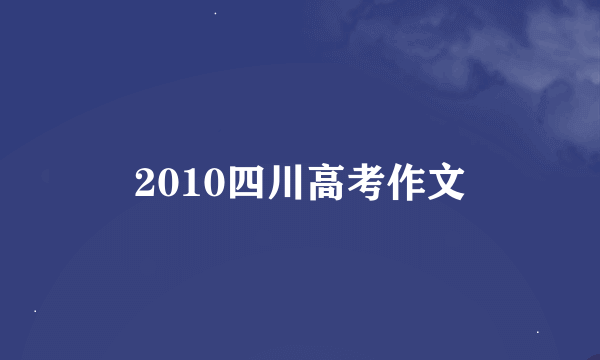 2010四川高考作文